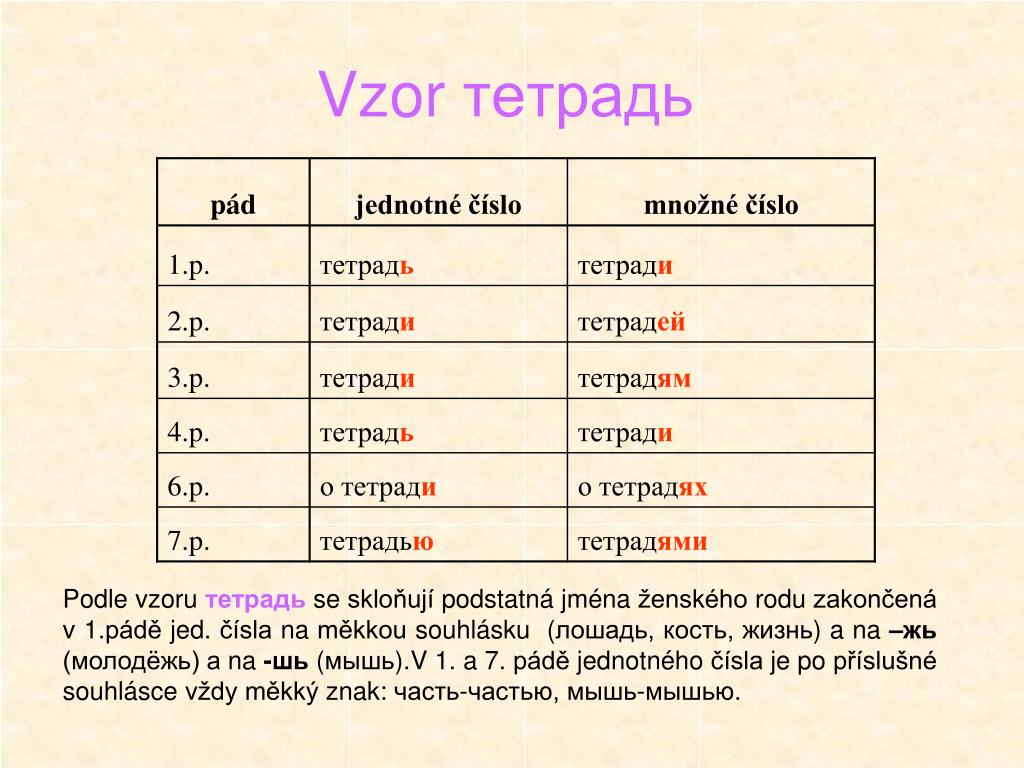 Vzor тетрадь

| pád | jednotné číslo | množné číslo |
|---|---|---|
| 1.p. | тетрадь | тетради |
| 2.p. | тетради | тетрадей |
| 3.p. | тетради | тетрадям |
| 4.p. | тетрадь | тетради |
| 6.p. | о тетради | о тетрадях |
| 7.p. | тетрадью | тетрадями |

Podle vzoru тетрадь se skloňují podstatná jména ženského rodu zakončená v 1.pádě jed. čísla na měkkou souhlásku (лошадь, кость, жизнь) a na –жь (молодёжь) a na -шь (мышь).V 1. a 7. pádě jednotného čísla je po příslušné souhlásce vždy měkký znak: часть-частью, мышь-мышью.